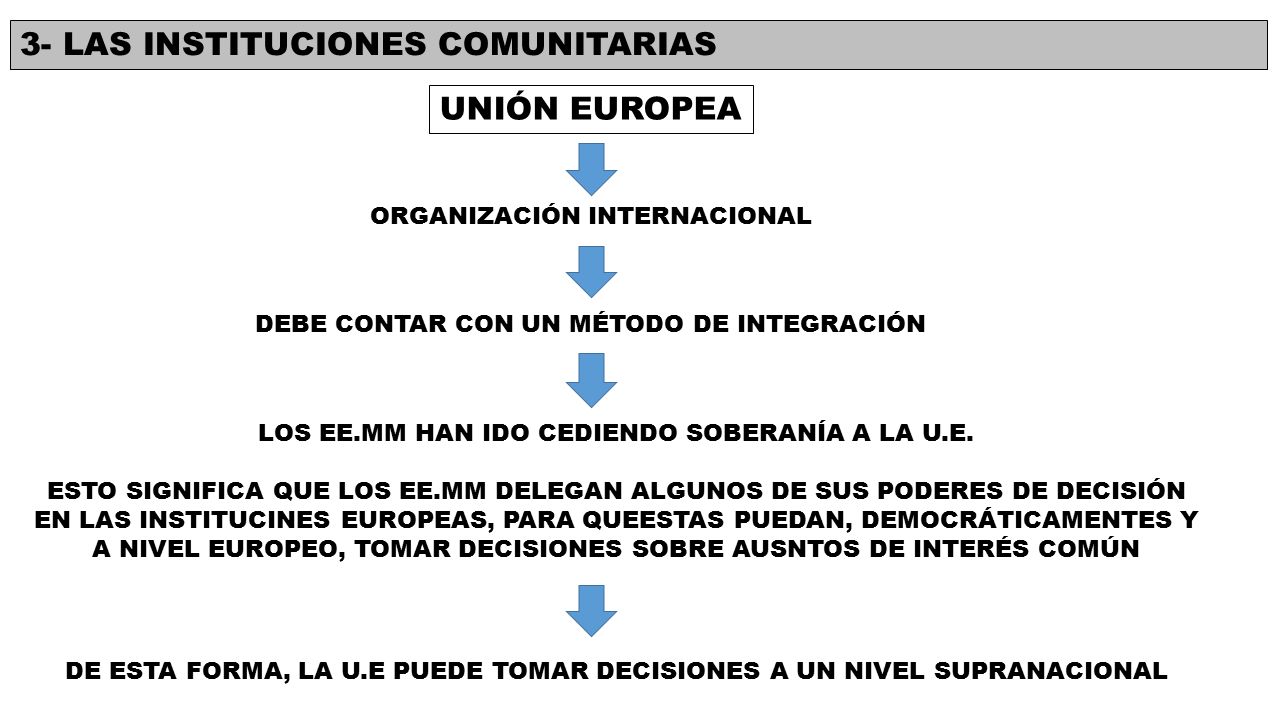 3- LAS INSTITUCIONES COMUNITARIAS

UNIÓN EUROPEA

ORGANIZACIÓN INTERNACIONAL

DEBE CONTAR CON UN MÉTODO DE INTEGRACIÓN

LOS EE.MM HAN IDO CEDIENDO SOBERANÍA A LA U.E.

ESTO SIGNIFICA QUE LOS EE.MM DELEGAN ALGUNOS DE SUS PODERES DE DECISIÓN EN LAS INSTITUCINES EUROPEAS, PARA QUEESTAS PUEDAN, DEMOCRÁTICAMENTES Y A NIVEL EUROPEO, TOMAR DECISIONES SOBRE AUSNTOS DE INTERÉS COMÚN

DE ESTA FORMA, LA U.E PUEDE TOMAR DECISIONES A UN NIVEL SUPRANACIONAL